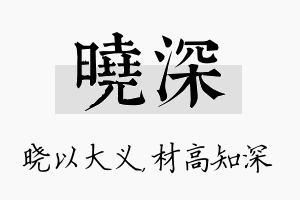 曉深

晓以大义,材高知深